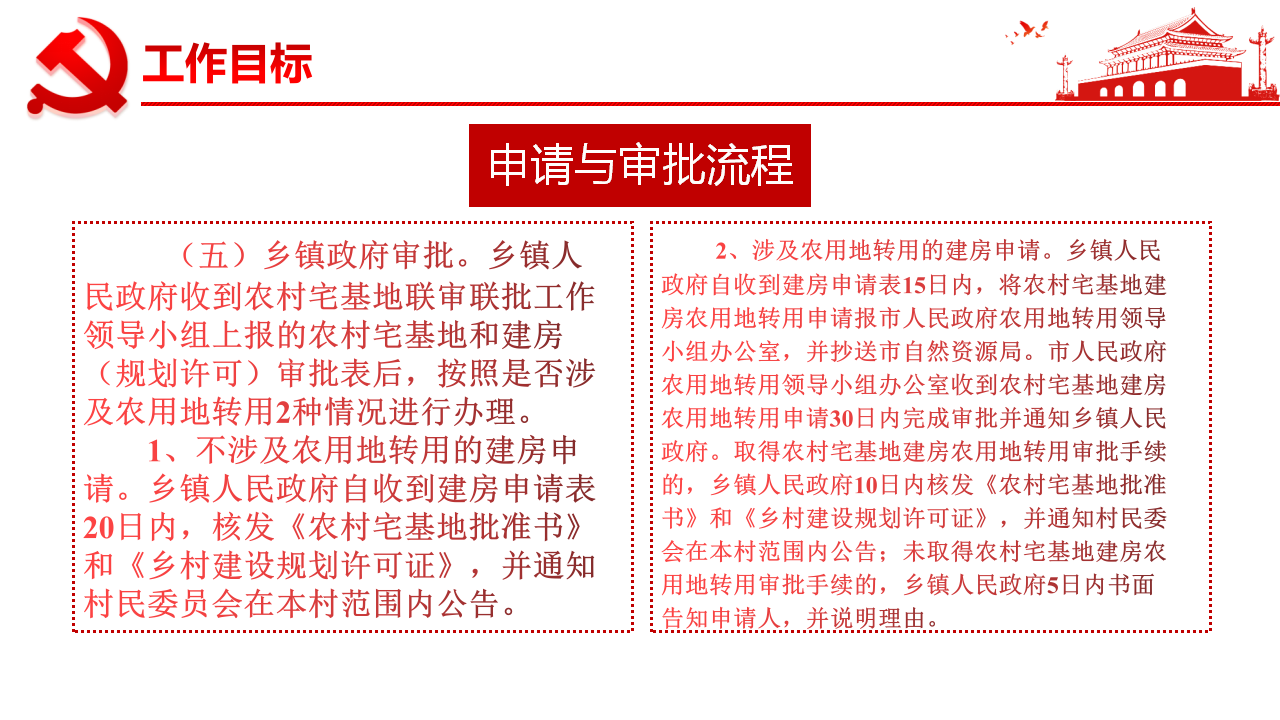 工作目标

申请与审批流程

（五）乡镇政府审批。乡镇人民政府收到农村宅基地联审联批工作领导小组上报的农村宅基地和建房（规划许可）审批表后，按照是否涉及农用地转用2种情况进行办理。

1、不涉及农用地转用的建房申请。乡镇人民政府自收到建房申请表20日内，核发《农村宅基地批准书》和《乡村建设规划许可证》，并通知村民委员会在本村范围内公告。

2、涉及农用地转用的建房申请。乡镇人民政府自收到建房申请表15日内，将农村宅基地建房农用地转用申请报市人民政府农用地转用领导小组办公室，并抄送市自然资源局。市人民政府农用地转用领导小组办公室收到农村宅基地建房农用地转用申请30日内完成审批并通知乡镇人民政府。取得农村宅基地建房农用地转用审批手续的，乡镇人民政府10日内核发《农村宅基地批准书》和《乡村建设规划许可证》，并通知村民委会在本村范围内公告；未取得农村宅基地建房农用地转用审批手续的，乡镇人民政府5日内书面告知申请人，并说明理由。